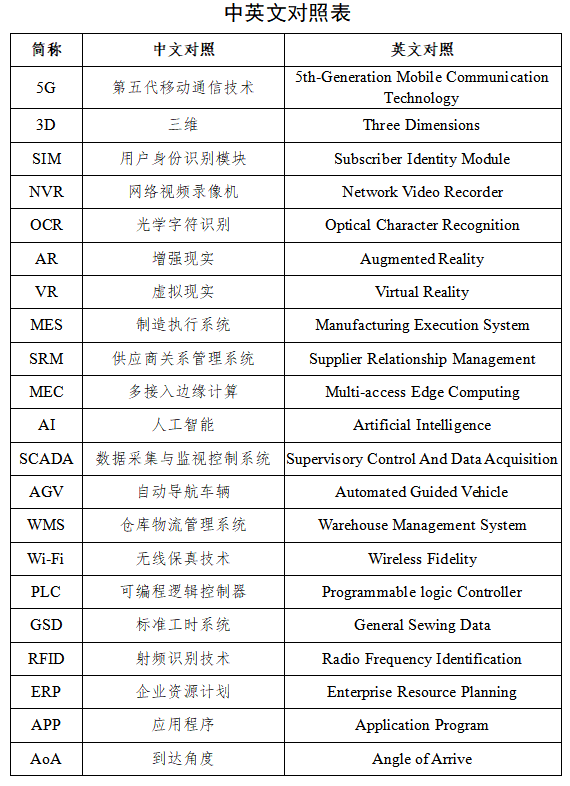 中英文对照表

| 简称 | 中文对照 | 英文对照 |
|---|---|---|
| 5G | 第五代移动通信技术 | 5th-Generation Mobile Communication Technology |
| 3D | 三维 | Three Dimensions |
| SIM | 用户身份识别模块 | Subscriber Identity Module |
| NVR | 网络视频录像机 | Network Video Recorder |
| OCR | 光学字符识别 | Optical Character Recognition |
| AR | 增强现实 | Augmented Reality |
| VR | 虚拟现实 | Virtual Reality |
| MES | 制造执行系统 | Manufacturing Execution System |
| SRM | 供应商关系管理系统 | Supplier Relationship Management |
| MEC | 多接入边缘计算 | Multi-access Edge Computing |
| AI | 人工智能 | Artificial Intelligence |
| SCADA | 数据采集与监视控制系统 | Supervisory Control And Data Acquisition |
| AGV | 自动导航车辆 | Automated Guided Vehicle |
| WMS | 仓库物流管理系统 | Warehouse Management System |
| Wi-Fi | 无线保真技术 | Wireless Fidelity |
| PLC | 可编程逻辑控制器 | Programmable logic Controller |
| GSD | 标准工时系统 | General Sewing Data |
| RFID | 射频识别技术 | Radio Frequency Identification |
| ERP | 企业资源计划 | Enterprise Resource Planning |
| APP | 应用程序 | Application Program |
| AoA | 到达角度 | Angle of Arrive |